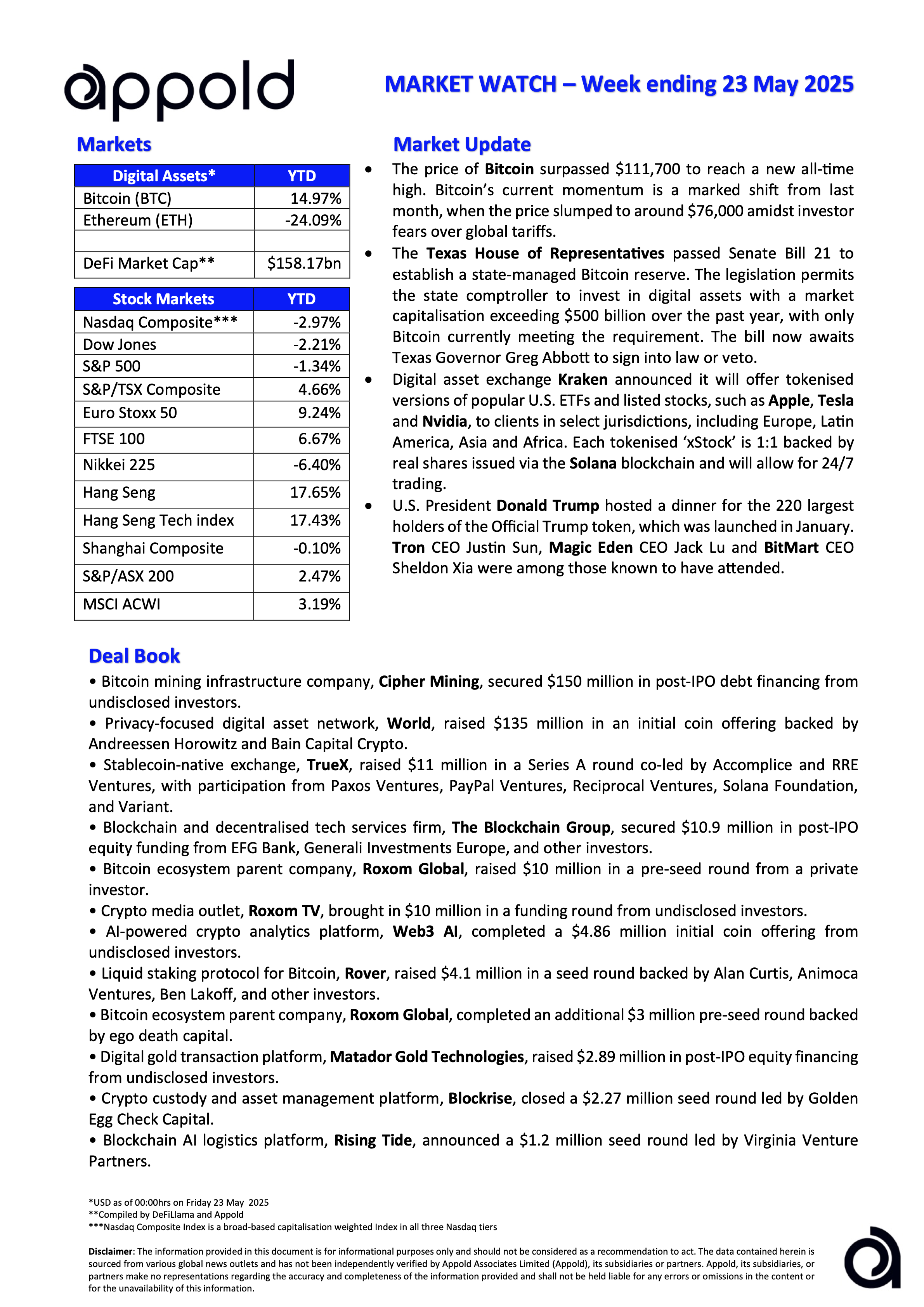 appold

MARKET WATCH – Week ending 23 May 2025

Markets

| Digital Assets* | YTD |
|---|---|
| Bitcoin (BTC) | 14.97% |
| Ethereum (ETH) | -24.09% |
| | |
| DeFi Market Cap** | $158.17bn |

| Stock Markets | YTD |
|---|---|
| Nasdaq Composite*** | -2.97% |
| Dow Jones | -2.21% |
| S&P 500 | -1.34% |
| S&P/TSX Composite | 4.66% |
| Euro Stoxx 50 | 9.24% |
| FTSE 100 | 6.67% |
| Nikkei 225 | -6.40% |
| Hang Seng | 17.65% |
| Hang Seng Tech index | 17.43% |
| Shanghai Composite | -0.10% |
| S&P/ASX 200 | 2.47% |
| MSCI ACWI | 3.19% |

Market Update

• The price of Bitcoin surpassed $111,700 to reach a new all-time high. Bitcoin's current momentum is a marked shift from last month, when the price slumped to around $76,000 amidst investor fears over global tariffs.
• The Texas House of Representatives passed Senate Bill 21 to establish a state-managed Bitcoin reserve. The legislation permits the state comptroller to invest in digital assets with a market capitalisation exceeding $500 billion over the past year, with only Bitcoin currently meeting the requirement. The bill now awaits Texas Governor Greg Abbott to sign into law or veto.
• Digital asset exchange Kraken announced it will offer tokenised versions of popular U.S. ETFs and listed stocks, such as Apple, Tesla and Nvidia, to clients in select jurisdictions, including Europe, Latin America, Asia and Africa. Each tokenised 'xStock' is 1:1 backed by real shares issued via the Solana blockchain and will allow for 24/7 trading.
• U.S. President Donald Trump hosted a dinner for the 220 largest holders of the Official Trump token, which was launched in January. Tron CEO Justin Sun, Magic Eden CEO Jack Lu and BitMart CEO Sheldon Xia were among those known to have attended.

Deal Book

• Bitcoin mining infrastructure company, Cipher Mining, secured $150 million in post-IPO debt financing from undisclosed investors.
• Privacy-focused digital asset network, World, raised $135 million in an initial coin offering backed by Andreessen Horowitz and Bain Capital Crypto.
• Stablecoin-native exchange, TrueX, raised $11 million in a Series A round co-led by Accomplice and RRE Ventures, with participation from Paxos Ventures, PayPal Ventures, Reciprocal Ventures, Solana Foundation, and Variant.
• Blockchain and decentralised tech services firm, The Blockchain Group, secured $10.9 million in post-IPO equity funding from EFG Bank, Generali Investments Europe, and other investors.
• Bitcoin ecosystem parent company, Roxom Global, raised $10 million in a pre-seed round from a private investor.
• Crypto media outlet, Roxom TV, brought in $10 million in a funding round from undisclosed investors.
• AI-powered crypto analytics platform, Web3 AI, completed a $4.86 million initial coin offering from undisclosed investors.
• Liquid staking protocol for Bitcoin, Rover, raised $4.1 million in a seed round backed by Alan Curtis, Animoca Ventures, Ben Lakoff, and other investors.
• Bitcoin ecosystem parent company, Roxom Global, completed an additional $3 million pre-seed round backed by ego death capital.
• Digital gold transaction platform, Matador Gold Technologies, raised $2.89 million in post-IPO equity financing from undisclosed investors.
• Crypto custody and asset management platform, Blockrise, closed a $2.27 million seed round led by Golden Egg Check Capital.
• Blockchain AI logistics platform, Rising Tide, announced a $1.2 million seed round led by Virginia Venture Partners.

*USD as of 00:00hrs on Friday 23 May 2025
**Compiled by DeFiLlama and Appold
***Nasdaq Composite Index is a broad-based capitalisation weighted Index in all three Nasdaq tiers

Disclaimer: The information provided in this document is for informational purposes only and should not be considered as a recommendation to act. The data contained herein is sourced from various global news outlets and has not been independently verified by Appold Associates Limited (Appold), its subsidiaries or partners. Appold, its subsidiaries, or partners make no representations regarding the accuracy and completeness of the information provided and shall not be held liable for any errors or omissions in the content or for the unavailability of this information.